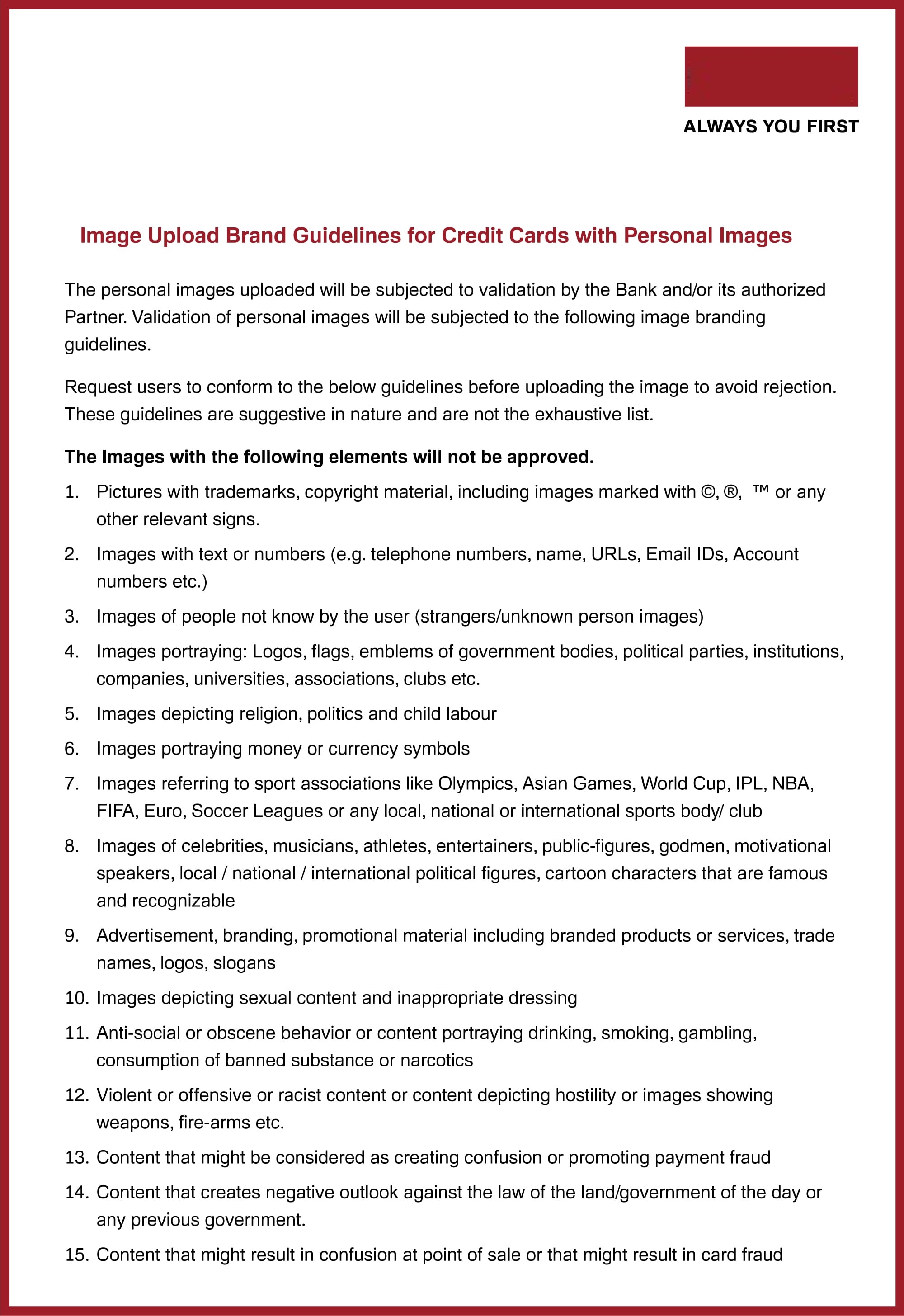 ALWAYS YOU FIRST

Image Upload Brand Guidelines for Credit Cards with Personal Images

The personal images uploaded will be subjected to validation by the Bank and/or its authorized Partner. Validation of personal images will be subjected to the following image branding guidelines.

Request users to conform to the below guidelines before uploading the image to avoid rejection. These guidelines are suggestive in nature and are not the exhaustive list.

The Images with the following elements will not be approved.

1. Pictures with trademarks, copyright material, including images marked with ©, ®, ™ or any other relevant signs.
2. Images with text or numbers (e.g. telephone numbers, name, URLs, Email IDs, Account numbers etc.)
3. Images of people not know by the user (strangers/unknown person images)
4. Images portraying: Logos, flags, emblems of government bodies, political parties, institutions, companies, universities, associations, clubs etc.
5. Images depicting religion, politics and child labour
6. Images portraying money or currency symbols
7. Images referring to sport associations like Olympics, Asian Games, World Cup, IPL, NBA, FIFA, Euro, Soccer Leagues or any local, national or international sports body/ club
8. Images of celebrities, musicians, athletes, entertainers, public-figures, godmen, motivational speakers, local / national / international political figures, cartoon characters that are famous and recognizable
9. Advertisement, branding, promotional material including branded products or services, trade names, logos, slogans
10. Images depicting sexual content and inappropriate dressing
11. Anti-social or obscene behavior or content portraying drinking, smoking, gambling, consumption of banned substance or narcotics
12. Violent or offensive or racist content or content depicting hostility or images showing weapons, fire-arms etc.
13. Content that might be considered as creating confusion or promoting payment fraud
14. Content that creates negative outlook against the law of the land/government of the day or any previous government.
15. Content that might result in confusion at point of sale or that might result in card fraud